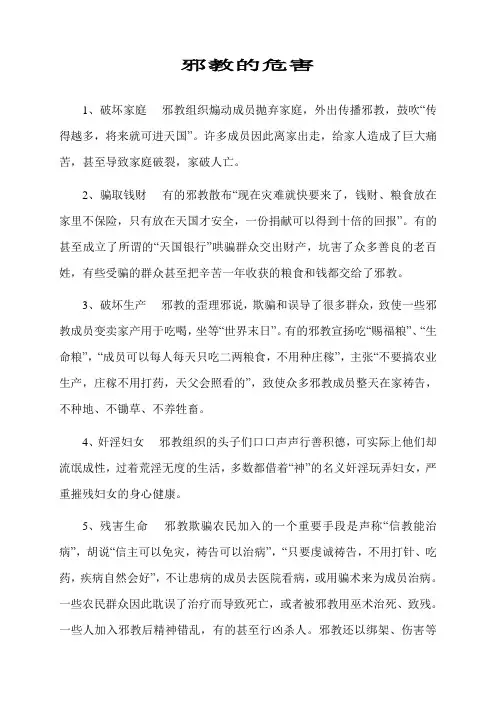 邪教的危害

1、破坏家庭　邪教组织煽动成员抛弃家庭，外出传播邪教，鼓吹“传得越多，将来就可进天国”。许多成员因此离家出走，给家人造成了巨大痛苦，甚至导致家庭破裂，家破人亡。

2、骗取钱财　有的邪教散布“现在灾难就快要来了，钱财、粮食放在家里不保险，只有放在天国才安全，一份捐献可以得到十倍的回报”。有的甚至成立了所谓的“天国银行”哄骗群众交出财产，坑害了众多善良的老百姓，有些受骗的群众甚至把辛苦一年收获的粮食和钱都交给了邪教。

3、破坏生产　邪教的歪理邪说，欺骗和误导了很多群众，致使一些邪教成员变卖家产用于吃喝，坐等“世界末日”。有的邪教宣扬吃“赐福粮”、“生命粮”，“成员可以每人每天只吃二两粮食，不用种庄稼”，主张“不要搞农业生产，庄稼不用打药，天父会照看的”，致使众多邪教成员整天在家祷告，不种地、不锄草、不养牲畜。

4、奸淫妇女　邪教组织的头子们口口声声行善积德，可实际上他们却流氓成性，过着荒淫无度的生活，多数都借着“神”的名义奸淫玩弄妇女，严重摧残妇女的身心健康。

5、残害生命　邪教欺骗农民加入的一个重要手段是声称“信教能治病”，胡说“信主可以免灾，祷告可以治病”，“只要虔诚祷告，不用打针、吃药，疾病自然会好”，不让患病的成员去医院看病，或用骗术来为成员治病。一些农民群众因此耽误了治疗而导致死亡，或者被邪教用巫术治死、致残。一些人加入邪教后精神错乱，有的甚至行凶杀人。邪教还以绑架、伤害等